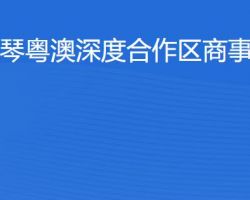 琴粤澳深度合作区商事